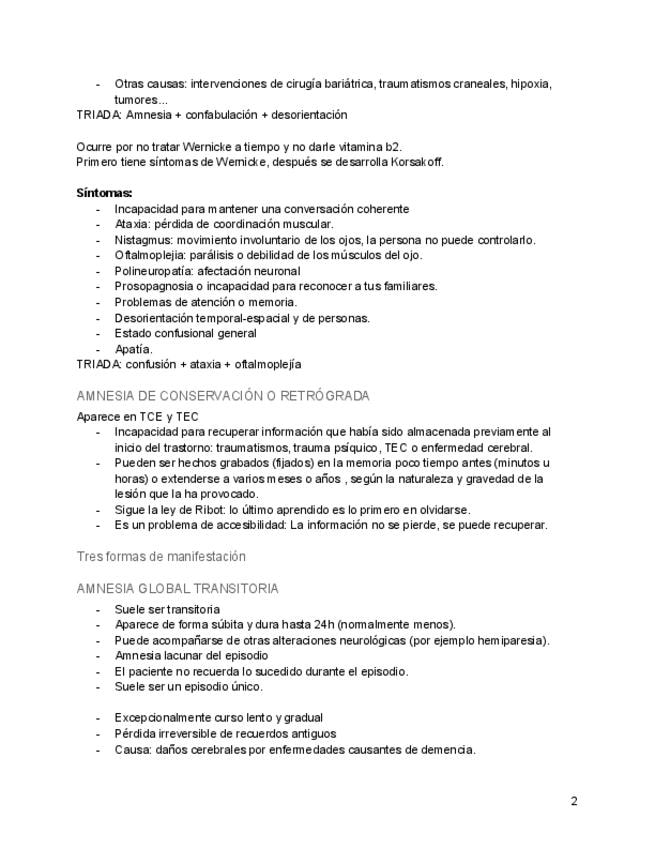 - Otras causas: intervenciones de cirugía bariátrica, traumatismos craneales, hipoxia, tumores...
TRIADA: Amnesia + confabulación + desorientación

Ocurre por no tratar Wernicke a tiempo y no darle vitamina b2.
Primero tiene síntomas de Wernicke, después se desarrolla Korsakoff.

**Síntomas:**
- Incapacidad para mantener una conversación coherente
- Ataxia: pérdida de coordinación muscular.
- Nistagmus: movimiento involuntario de los ojos, la persona no puede controlarlo.
- Oftalmoplejia: parálisis o debilidad de los músculos del ojo.
- Polineuropatía: afectación neuronal
- Prosopagnosia o incapacidad para reconocer a tus familiares.
- Problemas de atención o memoria.
- Desorientación temporal-espacial y de personas.
- Estado confusional general
- Apatía.
TRIADA: confusión + ataxia + oftalmoplejía

AMNESIA DE CONSERVACIÓN O RETRÓGRADA

Aparece en TCE y TEC
- Incapacidad para recuperar información que había sido almacenada previamente al inicio del trastorno: traumatismos, trauma psíquico, TEC o enfermedad cerebral.
- Pueden ser hechos grabados (fijados) en la memoria poco tiempo antes (minutos u horas) o extenderse a varios meses o años , según la naturaleza y gravedad de la lesión que la ha provocado.
- Sigue la ley de Ribot: lo último aprendido es lo primero en olvidarse.
- Es un problema de accesibilidad: La información no se pierde, se puede recuperar.

Tres formas de manifestación

AMNESIA GLOBAL TRANSITORIA
- Suele ser transitoria
- Aparece de forma súbita y dura hasta 24h (normalmente menos).
- Puede acompañarse de otras alteraciones neurológicas (por ejemplo hemiparesia).
- Amnesia lacunar del episodio
- El paciente no recuerda lo sucedido durante el episodio.
- Suele ser un episodio único.

- Excepcionalmente curso lento y gradual
- Pérdida irreversible de recuerdos antiguos
- Causa: daños cerebrales por enfermedades causantes de demencia.

2